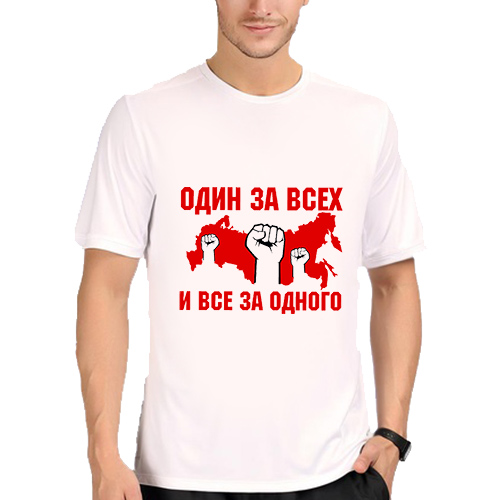 ОДИН ЗА ВСЕХ

И ВСЕ ЗА ОДНОГО